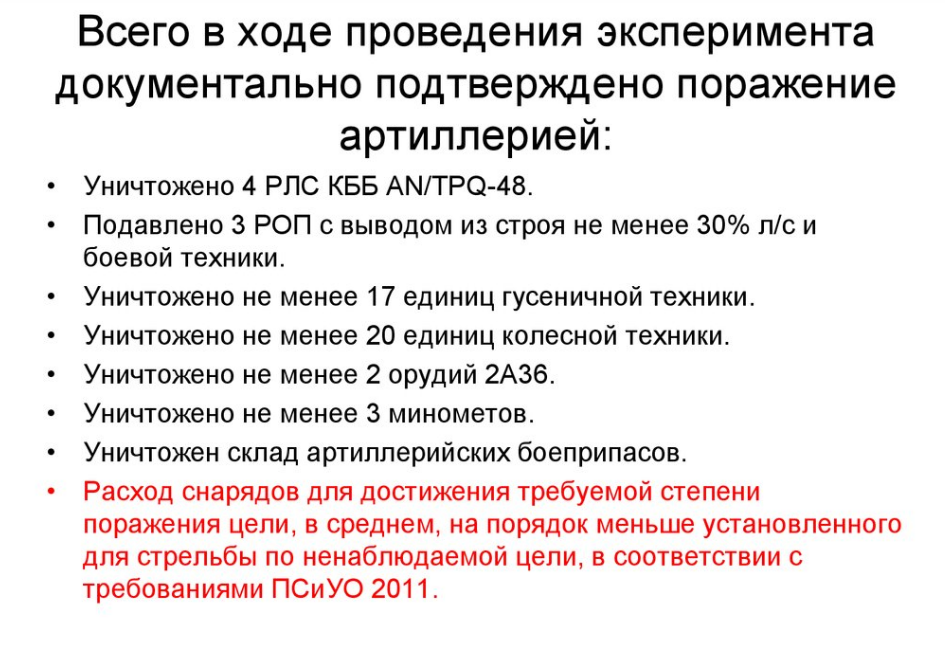 Всего в ходе проведения эксперимента документально подтверждено поражение артиллерией:

• Уничтожено 4 РЛС КББ AN/TPQ-48.
• Подавлено 3 РОП с выводом из строя не менее 30% л/с и боевой техники.
• Уничтожено не менее 17 единиц гусеничной техники.
• Уничтожено не менее 20 единиц колесной техники.
• Уничтожено не менее 2 орудий 2А36.
• Уничтожено не менее 3 минометов.
• Уничтожен склад артиллерийских боеприпасов.
• Расход снарядов для достижения требуемой степени поражения цели, в среднем, на порядок меньше установленного для стрельбы по ненаблюдаемой цели, в соответствии с требованиями ПСиУО 2011.